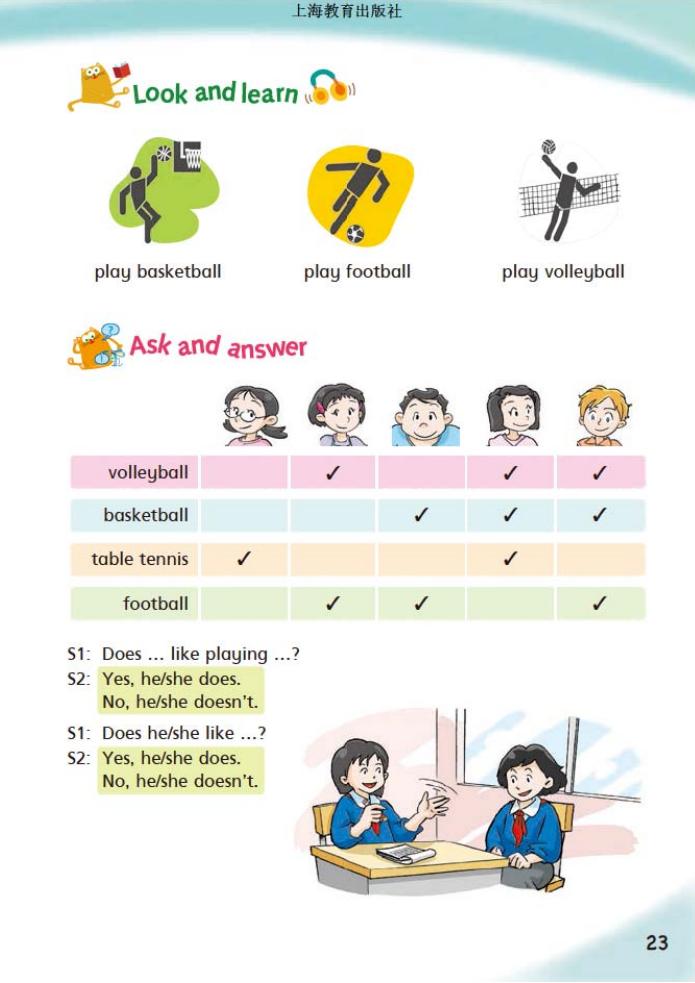 上海教育出版社

Look and learn

play basketball

play football

play volleyball

Ask and answer

| | | | | | |
|---|---|---|---|---|---|
| volleyball | | ✓ | | ✓ | ✓ |
| basketball | | | ✓ | ✓ | ✓ |
| table tennis | ✓ | | | ✓ | |
| football | | ✓ | ✓ | | ✓ |

S1: Does ... like playing ...?
S2: Yes, he/she does.
No, he/she doesn't.

S1: Does he/she like ...?
S2: Yes, he/she does.
No, he/she doesn't.

23